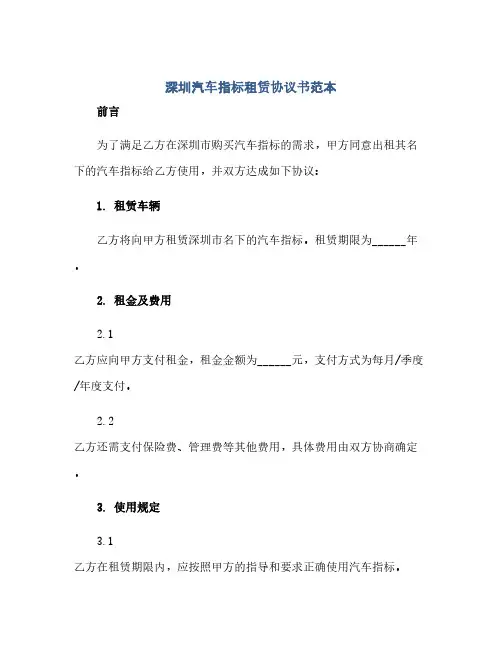 深圳汽车指标租赁协议书范本

前言

为了满足乙方在深圳市购买汽车指标的需求，甲方同意出租其名下的汽车指标给乙方使用，并双方达成如下协议：

1. 租赁车辆

乙方将向甲方租赁深圳市名下的汽车指标，租赁期限为______年。

2. 租金及费用

2.1

乙方应向甲方支付租金，租金金额为______元，支付方式为每月/季度/年度支付。

2.2

乙方还需支付保险费、管理费等其他费用，具体费用由双方协商确定。

3. 使用规定

3.1

乙方在租赁期限内，应按照甲方的指导和要求正确使用汽车指标，